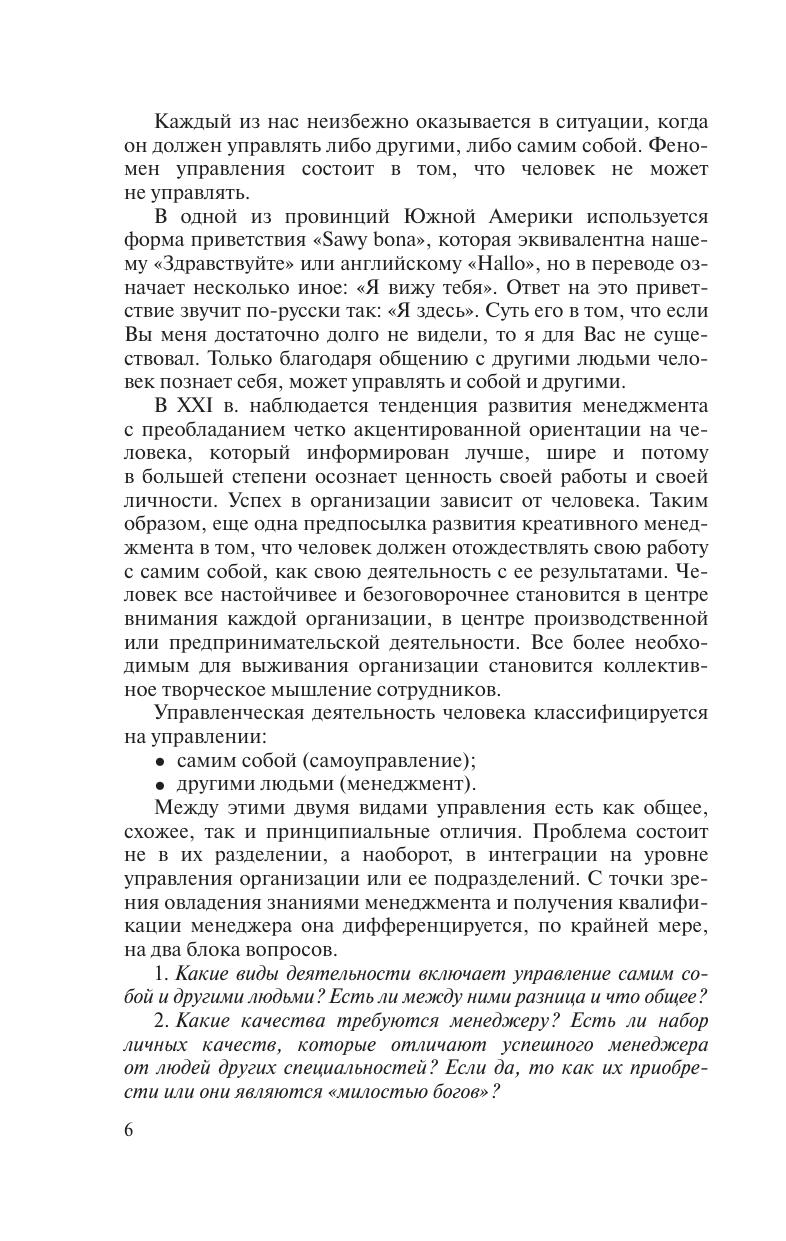 Каждый из нас неизбежно оказывается в ситуации, когда он должен управлять либо другими, либо самим собой. Феномен управления состоит в том, что человек не может не управлять.

В одной из провинций Южной Америки используется форма приветствия «Sawy bona», которая эквивалентна нашему «Здравствуйте» или английскому «Hallo», но в переводе означает несколько иное: «Я вижу тебя». Ответ на это приветствие звучит по-русски так: «Я здесь». Суть его в том, что если Вы меня достаточно долго не видели, то я для Вас не существовал. Только благодаря общению с другими людьми человек познает себя, может управлять и собой и другими.

В XXI в. наблюдается тенденция развития менеджмента с преобладанием четко акцентированной ориентации на человека, который информирован лучше, шире и потому в большей степени осознает ценность своей работы и своей личности. Успех в организации зависит от человека. Таким образом, еще одна предпосылка развития креативного менеджмента в том, что человек должен отождествлять свою работу с самим собой, как свою деятельность с ее результатами. Человек все настойчивее и безоговорочнее становится в центре внимания каждой организации, в центре производственной или предпринимательской деятельности. Все более необходимым для выживания организации становится коллективное творческое мышление сотрудников.

Управленческая деятельность человека классифицируется на управлении:
• самим собой (самоуправление);
• другими людьми (менеджмент).

Между этими двумя видами управления есть как общее, схожее, так и принципиальные отличия. Проблема состоит не в их разделении, а наоборот, в интеграции на уровне управления организации или ее подразделений. С точки зрения овладения знаниями менеджмента и получения квалификации менеджера она дифференцируется, по крайней мере, на два блока вопросов.

1. Какие виды деятельности включает управление самим собой и другими людьми? Есть ли между ними разница и что общее?

2. Какие качества требуются менеджеру? Есть ли набор личных качеств, которые отличают успешного менеджера от людей других специальностей? Если да, то как их приобрести или они являются «милостью богов»?

6